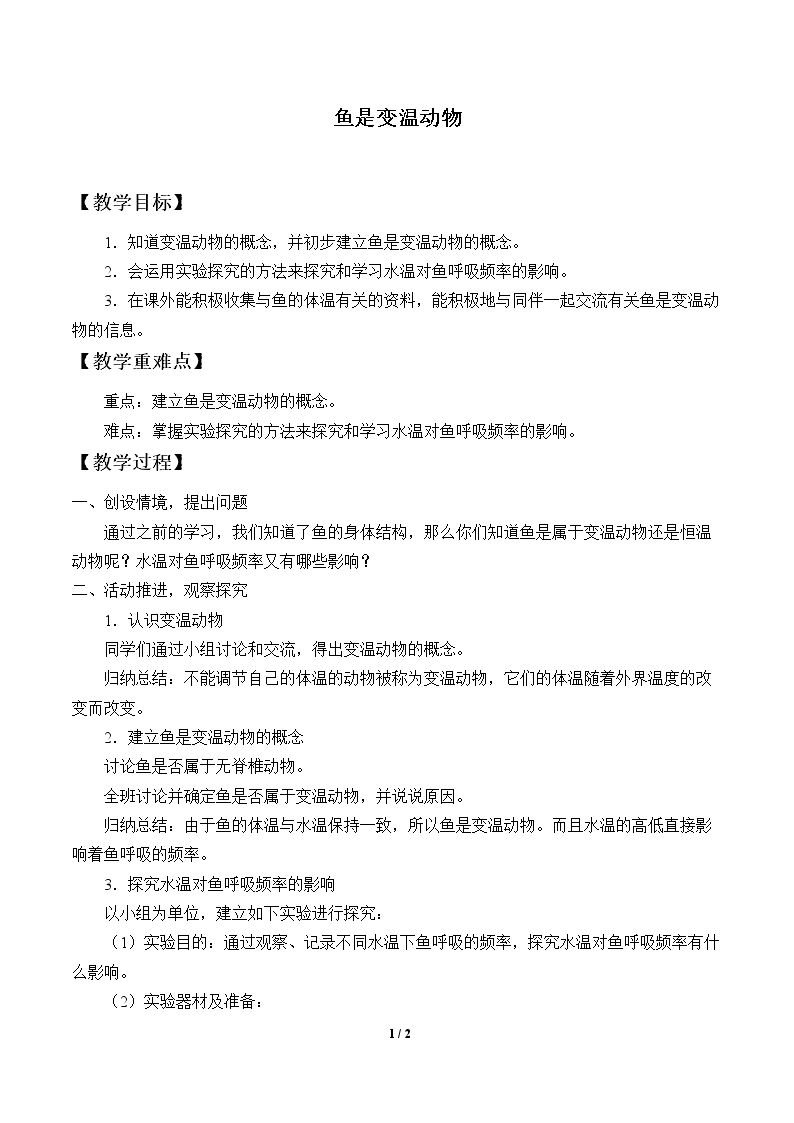 鱼是变温动物

【教学目标】

1．知道变温动物的概念，并初步建立鱼是变温动物的概念。

2．会运用实验探究的方法来探究和学习水温对鱼呼吸频率的影响。

3．在课外能积极收集与鱼的体温有关的资料，能积极地与同伴一起交流有关鱼是变温动物的信息。

【教学重难点】

重点：建立鱼是变温动物的概念。

难点：掌握实验探究的方法来探究和学习水温对鱼呼吸频率的影响。

【教学过程】

一、创设情境，提出问题

通过之前的学习，我们知道了鱼的身体结构，那么你们知道鱼是属于变温动物还是恒温动物呢？水温对鱼呼吸频率又有哪些影响？

二、活动推进，观察探究

1．认识变温动物

同学们通过小组讨论和交流，得出变温动物的概念。

归纳总结：不能调节自己的体温的动物被称为变温动物，它们的体温随着外界温度的改变而改变。

2．建立鱼是变温动物的概念

讨论鱼是否属于无脊椎动物。

全班讨论并确定鱼是否属于变温动物，并说说原因。

归纳总结：由于鱼的体温与水温保持一致，所以鱼是变温动物。而且水温的高低直接影响着鱼呼吸的频率。

3．探究水温对鱼呼吸频率的影响

以小组为单位，建立如下实验进行探究：

（1）实验目的：通过观察、记录不同水温下鱼呼吸的频率，探究水温对鱼呼吸频率有什么影响。

（2）实验器材及准备：

1 / 2